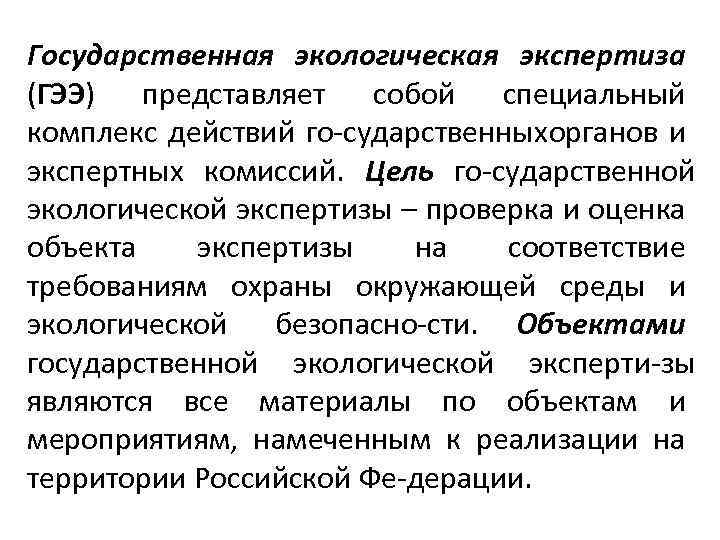 Государственная экологическая экспертиза (ГЭЭ) представляет собой специальный комплекс действий го-сударственныхорганов и экспертных комиссий. Цель го-сударственной экологической экспертизы – проверка и оценка объекта экспертизы на соответствие требованиям охраны окружающей среды и экологической безопасно-сти. Объектами государственной экологической эксперти-зы являются все материалы по объектам и мероприятиям, намеченным к реализации на территории Российской Фе-дерации.